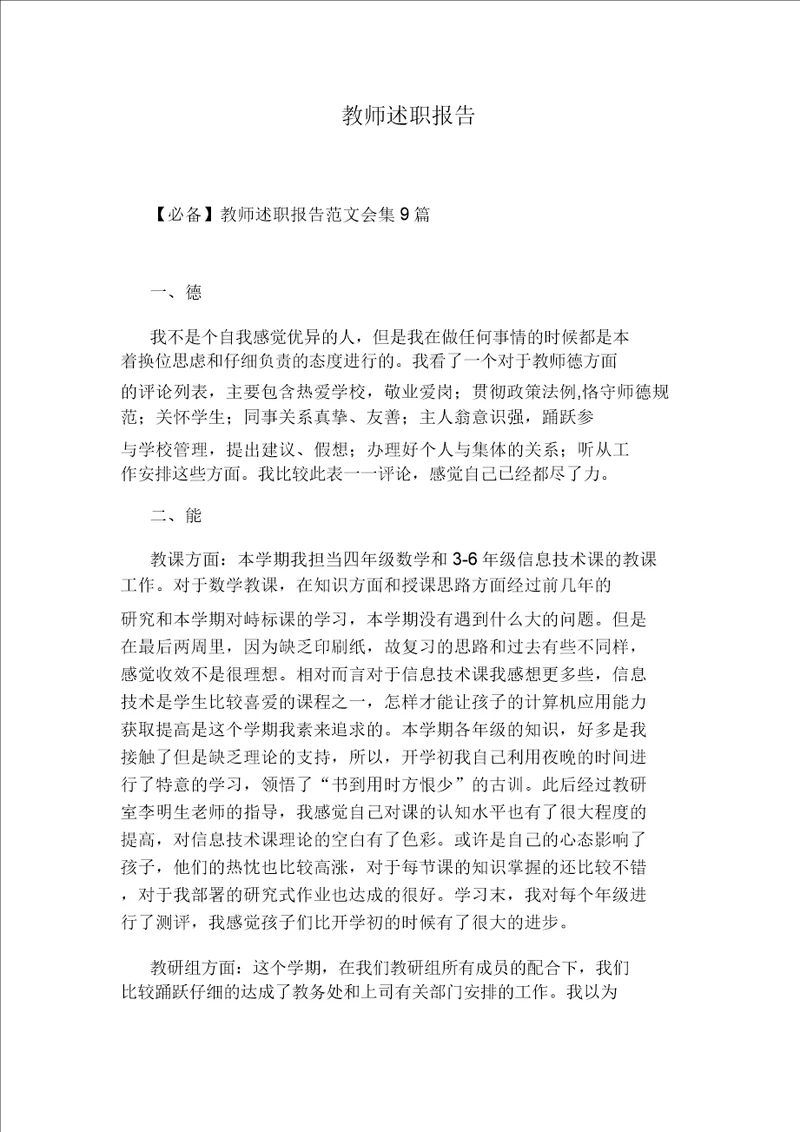 教师述职报告

【必备】教师述职报告范文会集 9 篇

一、德

我不是个自我感觉优异的人，但是我在做任何事情的时候都是本着换位思虑和仔细负责的态度进行的。我看了一个对于教师德方面的评论列表，主要包含热爱学校，敬业爱岗；贯彻政策法例,恪守师德规范；关怀学生；同事关系真挚、友善；主人翁意识强，踊跃参与学校管理，提出建议、假想；办理好个人与集体的关系；听从工作安排这些方面。我比较此表一一评论，感觉自己已经都尽了力。

二、能

教课方面：本学期我担当四年级数学和 3-6 年级信息技术课的教课工作。对于数学教课，在知识方面和授课思路方面经过前几年的研究和本学期对峙标课的学习，本学期没有遇到什么大的问题。但是在最后两周里，因为缺乏印刷纸，故复习的思路和过去有些不同样，感觉收效不是很理想。相对而言对于信息技术课我感想更多些，信息技术是学生比较喜爱的课程之一，怎样才能让孩子的计算机应用能力获取提高是这个学期我素来追求的。本学期各年级的知识，好多是我接触了但是缺乏理论的支持，所以，开学初我自己利用夜晚的时间进行了特意的学习，领悟了“书到用时方恨少”的古训。此后经过教研室李明生老师的指导，我感觉自己对课的认知水平也有了很大程度的提高，对信息技术课理论的空白有了色彩。或许是自己的心态影响了孩子，他们的热忱也比较高涨，对于每节课的知识掌握的还比较不错，对于我部署的研究式作业也达成的很好。学习末，我对每个年级进行了测评，我感觉孩子们比开学初的时候有了很大的进步。

教研组方面：这个学期，在我们教研组所有成员的配合下，我们比较踊跃仔细的达成了教务处和上司有关部门安排的工作。我以为